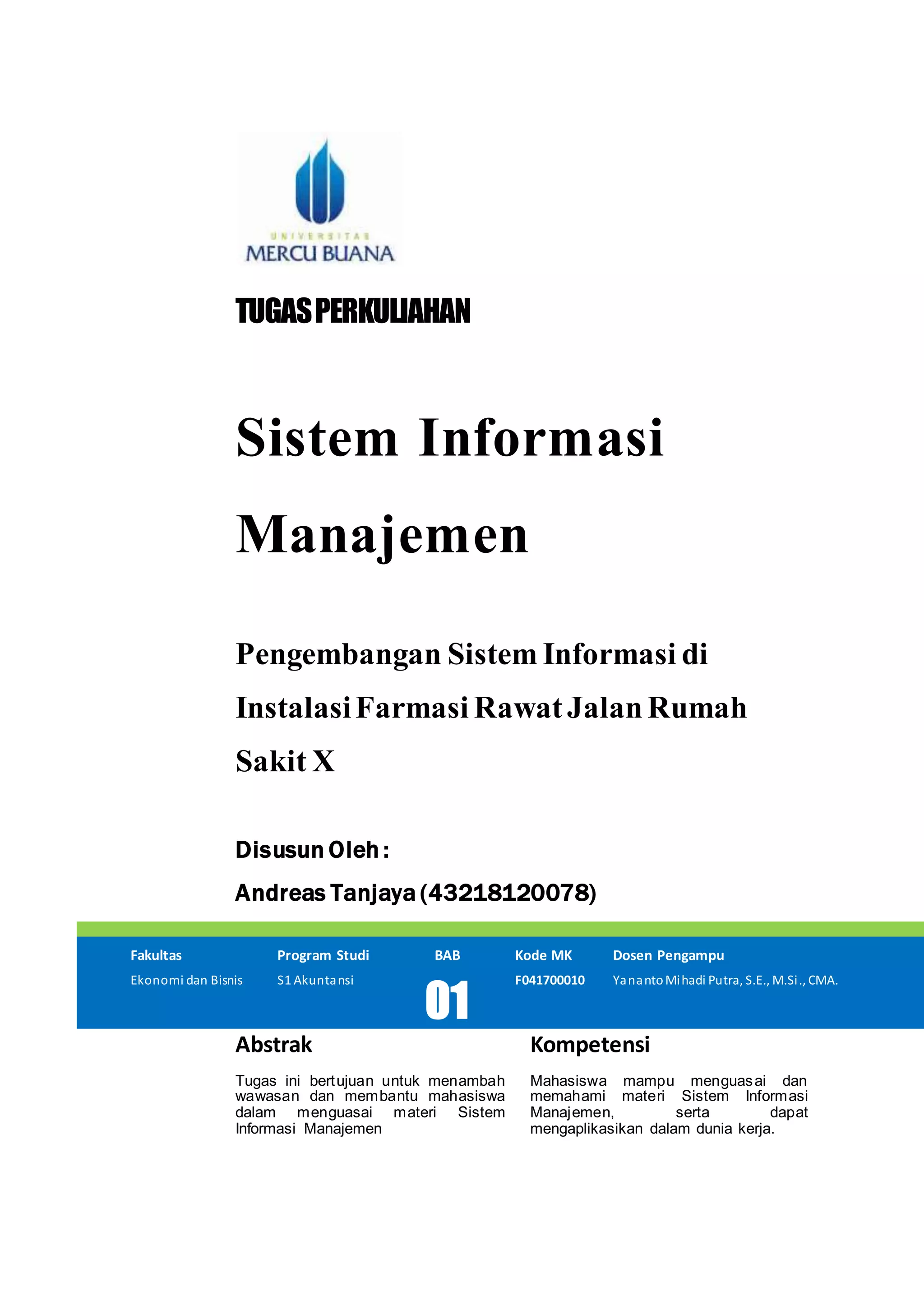 UNIVERSITAS
MERCU BUANA

TUGAS PERKULIAHAN

Sistem Informasi Manajemen

Pengembangan Sistem Informasi di Instalasi Farmasi Rawat Jalan Rumah Sakit X

Disusun Oleh :

Andreas Tanjaya (43218120078)

| Fakultas | Program Studi | BAB | Kode MK | Dosen Pengampu |
|---|---|---|---|---|
| Ekonomi dan Bisnis | S1 Akuntansi | 01 | F041700010 | Yananto Mihadi Putra, S.E., M.Si., CMA. |

Abstrak

Tugas ini bertujuan untuk menambah wawasan dan membantu mahasiswa dalam menguasai materi Sistem Informasi Manajemen

Kompetensi

Mahasiswa mampu menguasai dan memahami materi Sistem Informasi Manajemen, serta dapat mengaplikasikan dalam dunia kerja.